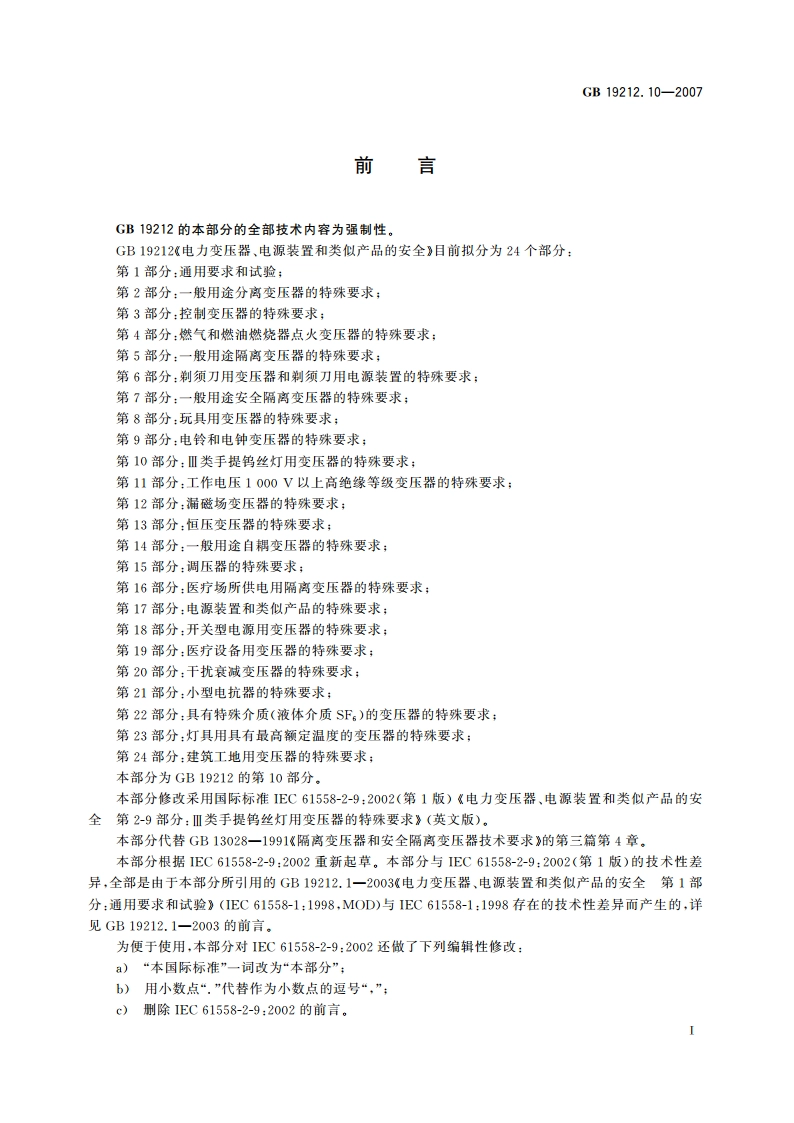 GB 19212.10—2007

前　言

GB 19212 的本部分的全部技术内容为强制性。

GB 19212《电力变压器、电源装置和类似产品的安全》目前拟分为 24 个部分：

第 1 部分：通用要求和试验；

第 2 部分：一般用途分离变压器的特殊要求；

第 3 部分：控制变压器的特殊要求；

第 4 部分：燃气和燃油燃烧器点火变压器的特殊要求；

第 5 部分：一般用途隔离变压器的特殊要求；

第 6 部分：剃须刀用变压器和剃须刀用电源装置的特殊要求；

第 7 部分：一般用途安全隔离变压器的特殊要求；

第 8 部分：玩具用变压器的特殊要求；

第 9 部分：电铃和电钟变压器的特殊要求；

第 10 部分：Ⅲ类手提钨丝灯用变压器的特殊要求；

第 11 部分：工作电压 1 000 V 以上高绝缘等级变压器的特殊要求；

第 12 部分：漏磁场变压器的特殊要求；

第 13 部分：恒压变压器的特殊要求；

第 14 部分：一般用途自耦变压器的特殊要求；

第 15 部分：调压器的特殊要求；

第 16 部分：医疗场所供电用隔离变压器的特殊要求；

第 17 部分：电源装置和类似产品的特殊要求；

第 18 部分：开关型电源用变压器的特殊要求；

第 19 部分：医疗设备用变压器的特殊要求；

第 20 部分：干扰衰减变压器的特殊要求；

第 21 部分：小型电抗器的特殊要求；

第 22 部分：具有特殊介质(液体介质 $SF_6$)的变压器的特殊要求；

第 23 部分：灯具用具有最高额定温度的变压器的特殊要求；

第 24 部分：建筑工地用变压器的特殊要求；

本部分为 GB 19212 的第 10 部分。

本部分修改采用国际标准 IEC 61558-2-9:2002(第 1 版)《电力变压器、电源装置和类似产品的安全　第 2-9 部分：Ⅲ类手提钨丝灯用变压器的特殊要求》(英文版)。

本部分代替 GB 13028—1991《隔离变压器和安全隔离变压器技术要求》的第三篇第 4 章。

本部分根据 IEC 61558-2-9:2002 重新起草。本部分与 IEC 61558-2-9:2002(第 1 版)的技术性差异，全部是由于本部分所引用的 GB 19212.1—2003《电力变压器、电源装置和类似产品的安全　第 1 部分：通用要求和试验》(IEC 61558-1:1998,MOD)与 IEC 61558-1:1998 存在的技术性差异而产生的，详见 GB 19212.1—2003 的前言。

为便于使用，本部分对 IEC 61558-2-9:2002 还做了下列编辑性修改：

a)　“本国际标准”一词改为“本部分”；

b)　用小数点“.”代替作为小数点的逗号“,”；

c)　删除 IEC 61558-2-9:2002 的前言。

I